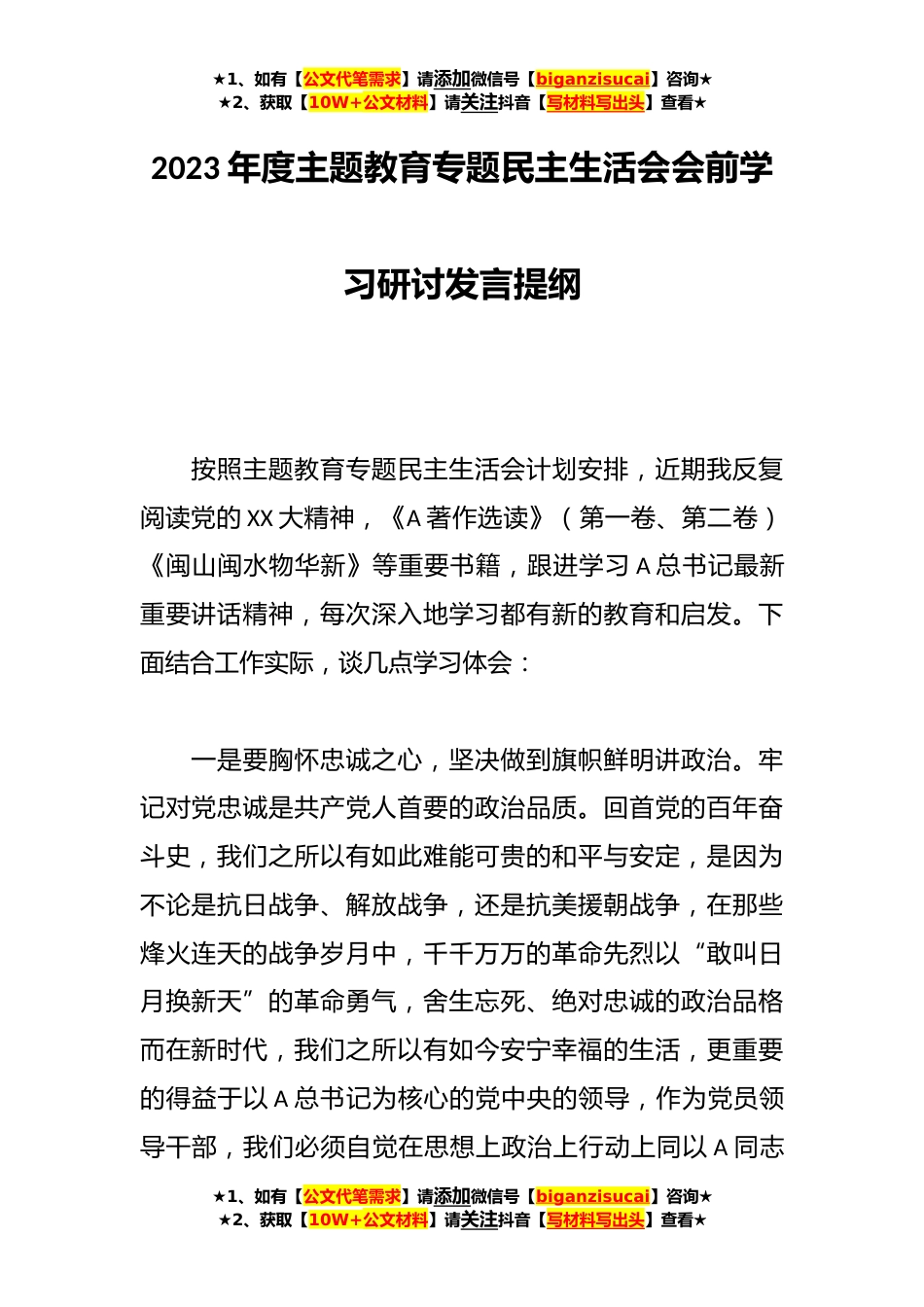 ★1、如有【公文代笔需求】请添加微信号【biganzisucai】咨询★
★2、获取【10W+公文材料】请关注抖音【写材料写出头】查看★

2023 年度主题教育专题民主生活会会前学习研讨发言提纲

按照主题教育专题民主生活会计划安排，近期我反复阅读党的 XX 大精神，《A 著作选读》（第一卷、第二卷）《闽山闽水物华新》等重要书籍，跟进学习 A 总书记最新重要讲话精神，每次深入地学习都有新的教育和启发。下面结合工作实际，谈几点学习体会：

一是要胸怀忠诚之心，坚决做到旗帜鲜明讲政治。牢记对党忠诚是共产党人首要的政治品质。回首党的百年奋斗史，我们之所以有如此难能可贵的和平与安定，是因为不论是抗日战争、解放战争，还是抗美援朝战争，在那些烽火连天的战争岁月中，千千万万的革命先烈以“敢叫日月换新天”的革命勇气，舍生忘死、绝对忠诚的政治品格而在新时代，我们之所以有如今安宁幸福的生活，更重要的得益于以 A 总书记为核心的党中央的领导，作为党员领导干部，我们必须自觉在思想上政治上行动上同以 A 同志

★1、如有【公文代笔需求】请添加微信号【biganzisucai】咨询★
★2、获取【10W+公文材料】请关注抖音【写材料写出头】查看★